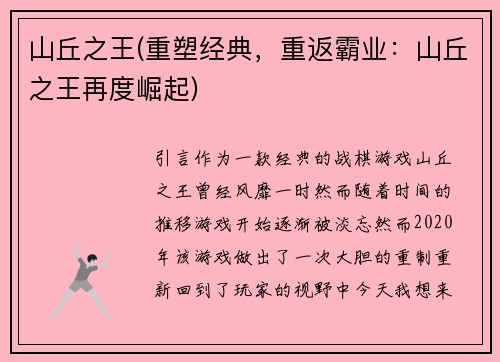 山丘之王(重塑经典，重返霸业：山丘之王再度崛起)

引言作为一款经典的战棋游戏山丘之王曾经风靡一时然而随着时间的推移游戏开始逐渐被淡忘然而2020年该游戏做出了一次大胆的重制重新回到了玩家的视野中今天我想来